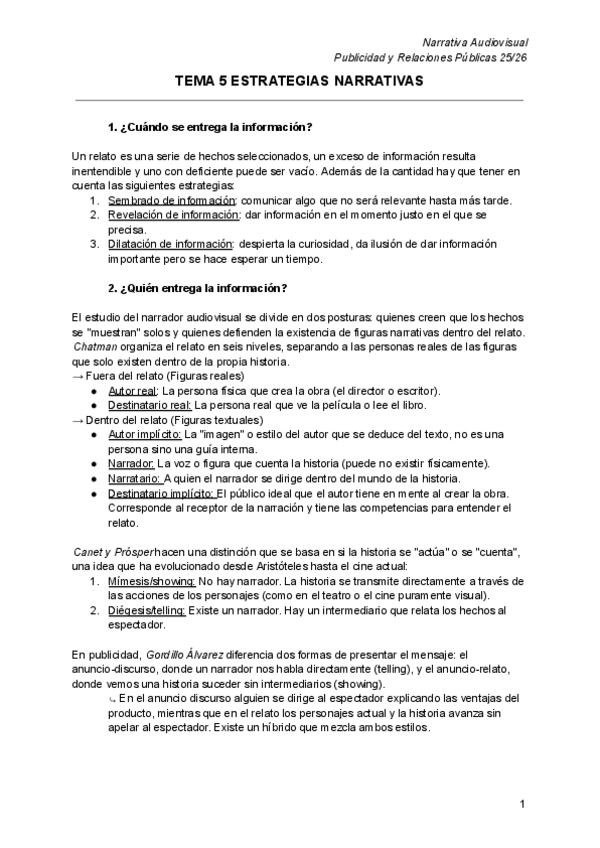 Narrativa Audiovisual
Publicidad y Relaciones Públicas 25/26

TEMA 5 ESTRATEGIAS NARRATIVAS

1. ¿Cuándo se entrega la información?

Un relato es una serie de hechos seleccionados, un exceso de información resulta inentendible y uno con deficiente puede ser vacío. Además de la cantidad hay que tener en cuenta las siguientes estrategias:
1. Sembrado de información: comunicar algo que no será relevante hasta más tarde.
2. Revelación de información: dar información en el momento justo en el que se precisa.
3. Dilatación de información: despierta la curiosidad, da ilusión de dar información importante pero se hace esperar un tiempo.

2. ¿Quién entrega la información?

El estudio del narrador audiovisual se divide en dos posturas: quienes creen que los hechos se "muestran" solos y quienes defienden la existencia de figuras narrativas dentro del relato. Chatman organiza el relato en seis niveles, separando a las personas reales de las figuras que solo existen dentro de la propia historia.
→ Fuera del relato (Figuras reales)
● Autor real: La persona física que crea la obra (el director o escritor).
● Destinatario real: La persona real que ve la película o lee el libro.
→ Dentro del relato (Figuras textuales)
● Autor implícito: La "imagen" o estilo del autor que se deduce del texto, no es una persona sino una guía interna.
● Narrador: La voz o figura que cuenta la historia (puede no existir físicamente).
● Narratario: A quien el narrador se dirige dentro del mundo de la historia.
● Destinatario implícito: El público ideal que el autor tiene en mente al crear la obra. Corresponde al receptor de la narración y tiene las competencias para entender el relato.

Canet y Prósper hacen una distinción que se basa en si la historia se "actúa" o se "cuenta", una idea que ha evolucionado desde Aristóteles hasta el cine actual:
1. Mímesis/showing: No hay narrador. La historia se transmite directamente a través de las acciones de los personajes (como en el teatro o el cine puramente visual).
2. Diégesis/telling: Existe un narrador. Hay un intermediario que relata los hechos al espectador.

En publicidad, Gordillo Álvarez diferencia dos formas de presentar el mensaje: el anuncio-discurso, donde un narrador nos habla directamente (telling), y el anuncio-relato, donde vemos una historia suceder sin intermediarios (showing).
↳ En el anuncio discurso alguien se dirige al espectador explicando las ventajas del producto, mientras que en el relato los personajes actual y la historia avanza sin apelar al espectador. Existe un híbrido que mezcla ambos estilos.

1